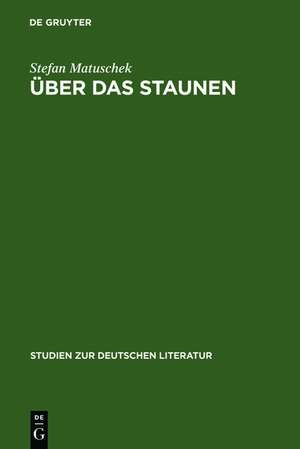 DE GRUYTER

Stefan Matuschek

ÜBER DAS STAUNEN

STUDIEN ZUR DEUTSCHEN LITERATUR

DE
G